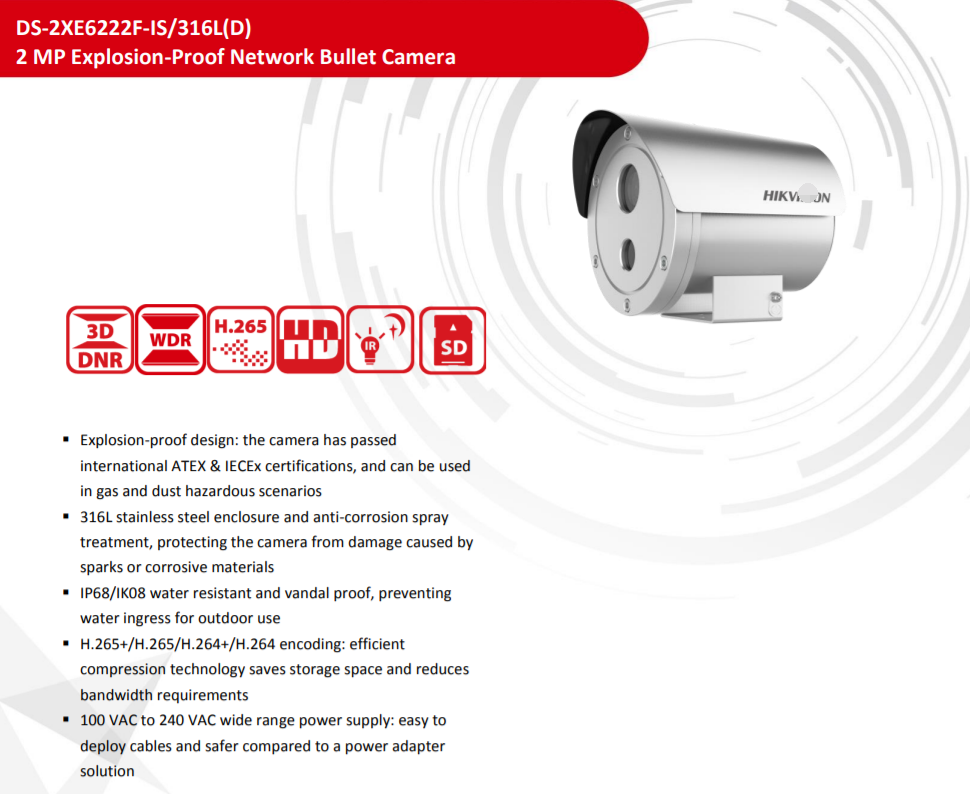 DS-2XE6222F-IS/316L(D)
2 MP Explosion-Proof Network Bullet Camera

HIKVISION

3D DNR
WDR
H.265
HD
IR
SD

▪ Explosion-proof design: the camera has passed international ATEX & IECEx certifications, and can be used in gas and dust hazardous scenarios
▪ 316L stainless steel enclosure and anti-corrosion spray treatment, protecting the camera from damage caused by sparks or corrosive materials
▪ IP68/IK08 water resistant and vandal proof, preventing water ingress for outdoor use
▪ H.265+/H.265/H.264+/H.264 encoding: efficient compression technology saves storage space and reduces bandwidth requirements
▪ 100 VAC to 240 VAC wide range power supply: easy to deploy cables and safer compared to a power adapter solution